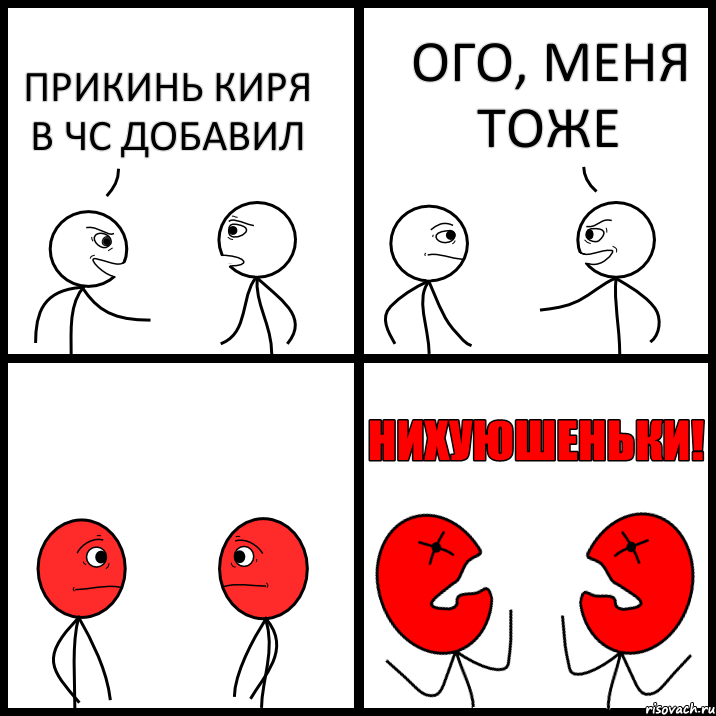 ПРИКИНЬ КИРЯ В ЧС ДОБАВИЛ

ОГО, МЕНЯ ТОЖЕ

НИХУЮШЕНЬКИ!

risovach.ru